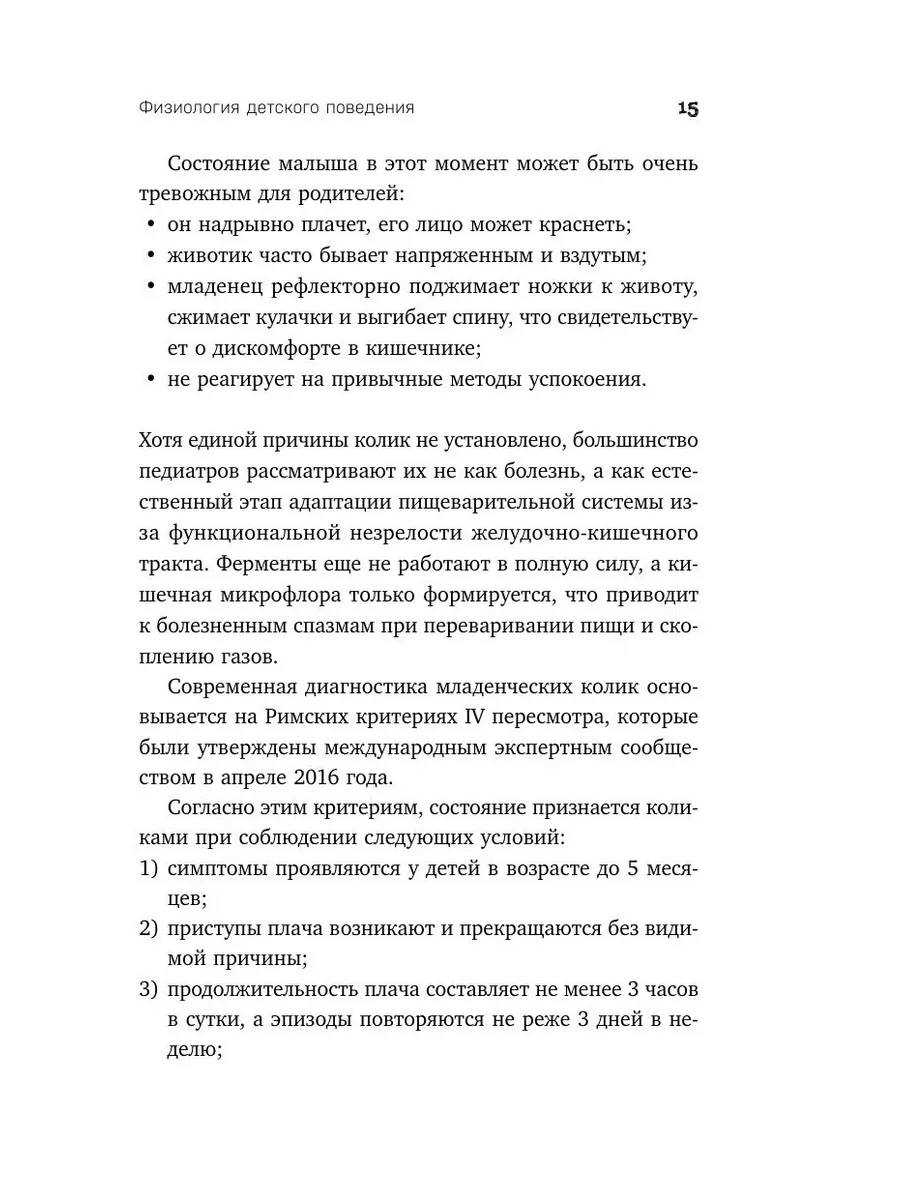 Физиология детского поведения 15

Состояние малыша в этот момент может быть очень тревожным для родителей:
• он надрывно плачет, его лицо может краснеть;
• животик часто бывает напряженным и вздутым;
• младенец рефлекторно поджимает ножки к животу, сжимает кулачки и выгибает спину, что свидетельствует о дискомфорте в кишечнике;
• не реагирует на привычные методы успокоения.

Хотя единой причины колик не установлено, большинство педиатров рассматривают их не как болезнь, а как естественный этап адаптации пищеварительной системы из-за функциональной незрелости желудочно-кишечного тракта. Ферменты еще не работают в полную силу, а кишечная микрофлора только формируется, что приводит к болезненным спазмам при переваривании пищи и скоплению газов.

Современная диагностика младенческих колик основывается на Римских критериях IV пересмотра, которые были утверждены международным экспертным сообществом в апреле 2016 года.

Согласно этим критериям, состояние признается коликами при соблюдении следующих условий:
1) симптомы проявляются у детей в возрасте до 5 месяцев;
2) приступы плача возникают и прекращаются без видимой причины;
3) продолжительность плача составляет не менее 3 часов в сутки, а эпизоды повторяются не реже 3 дней в неделю;